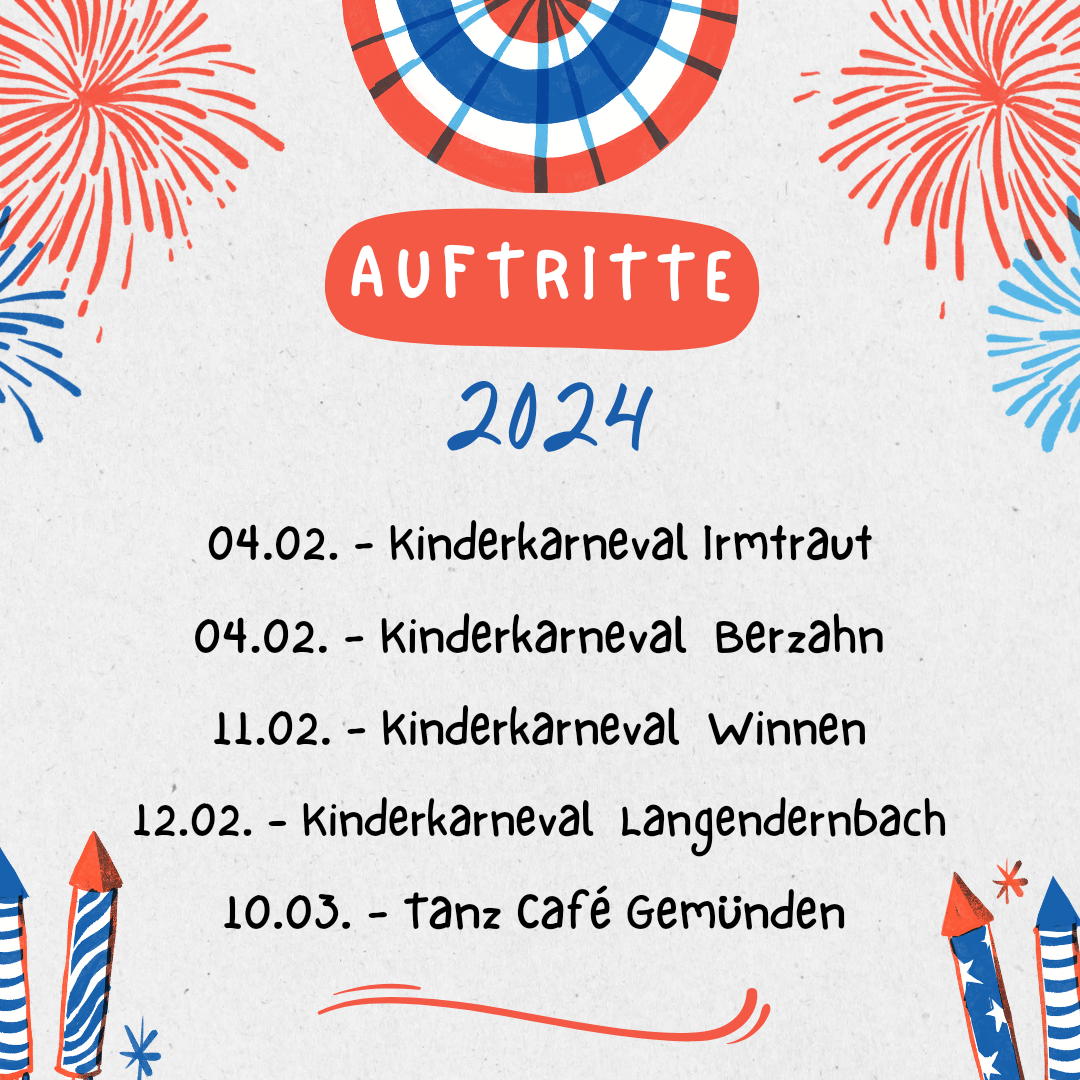 AUFTRITTE

2024

04.02. - Kinderkarneval Irmtraut

04.02. - Kinderkarneval Berzahn

11.02. - Kinderkarneval Winnen

12.02. - Kinderkarneval Langendernbach

10.03. - Tanz Café Gemünden